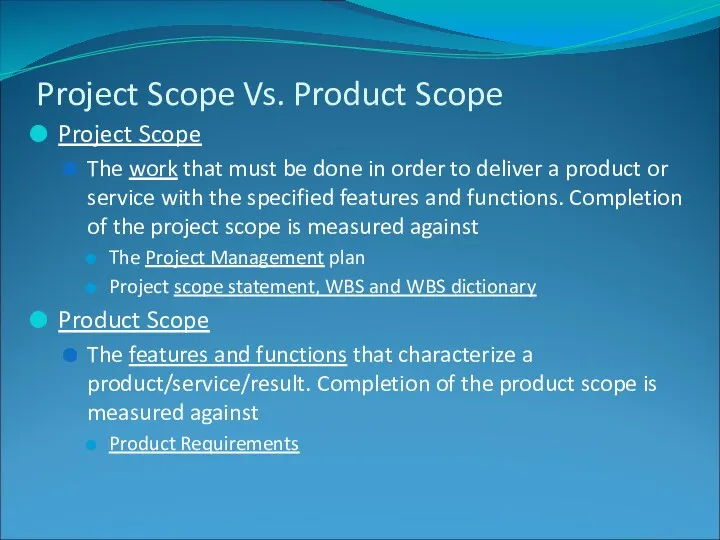 Project Scope Vs. Product Scope

Project Scope

The work that must be done in order to deliver a product or service with the specified features and functions. Completion of the project scope is measured against

The Project Management plan

Project scope statement, WBS and WBS dictionary

Product Scope

The features and functions that characterize a product/service/result. Completion of the product scope is measured against

Product Requirements